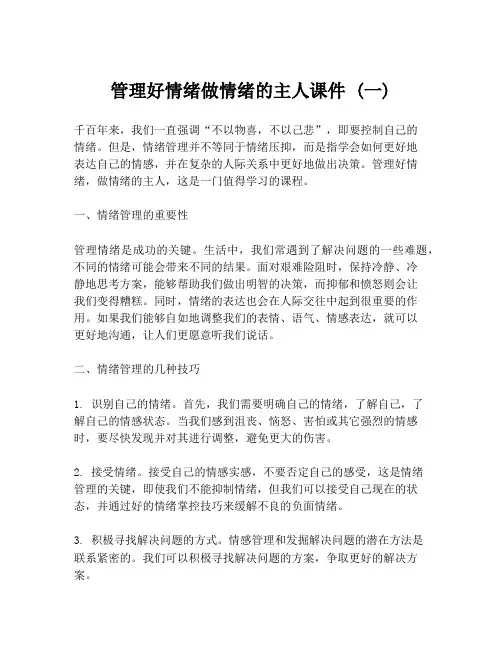 管理好情绪做情绪的主人课件（一）

千百年来，我们一直强调“不以物喜，不以己悲”，即要控制自己的情绪。但是，情绪管理并不等同于情绪压抑，而是指学会如何更好地表达自己的情感，并在复杂的人际关系中更好地做出决策。管理好情绪，做情绪的主人，这是一门值得学习的课程。

一、情绪管理的重要性

管理情绪是成功的关键。生活中，我们常遇到了解决问题的一些难题，不同的情绪可能会带来不同的结果。面对艰难险阻时，保持冷静、冷静地思考方案，能够帮助我们做出明智的决策，而抑郁和愤怒则会让我们变得糟糕。同时，情绪的表达也会在人际交往中起到很重要的作用。如果我们能够自如地调整我们的表情、语气、情感表达，就可以更好地沟通，让人们更愿意听我们说话。

二、情绪管理的几种技巧

1. 识别自己的情绪。首先，我们需要明确自己的情绪，了解自己，了解自己的情感状态。当我们感到沮丧、恼怒、害怕或其它强烈的情感时，要尽快发现并对其进行调整，避免更大的伤害。

2. 接受情绪。接受自己的情感实感，不要否定自己的感受，这是情绪管理的关键，即使我们不能抑制情绪，但我们可以接受自己现在的状态，并通过好的情绪掌控技巧来缓解不良的负面情绪。

3. 积极寻找解决问题的方式。情感管理和发掘解决问题的潜在方法是联系紧密的。我们可以积极寻找解决问题的方案，争取更好的解决方案。